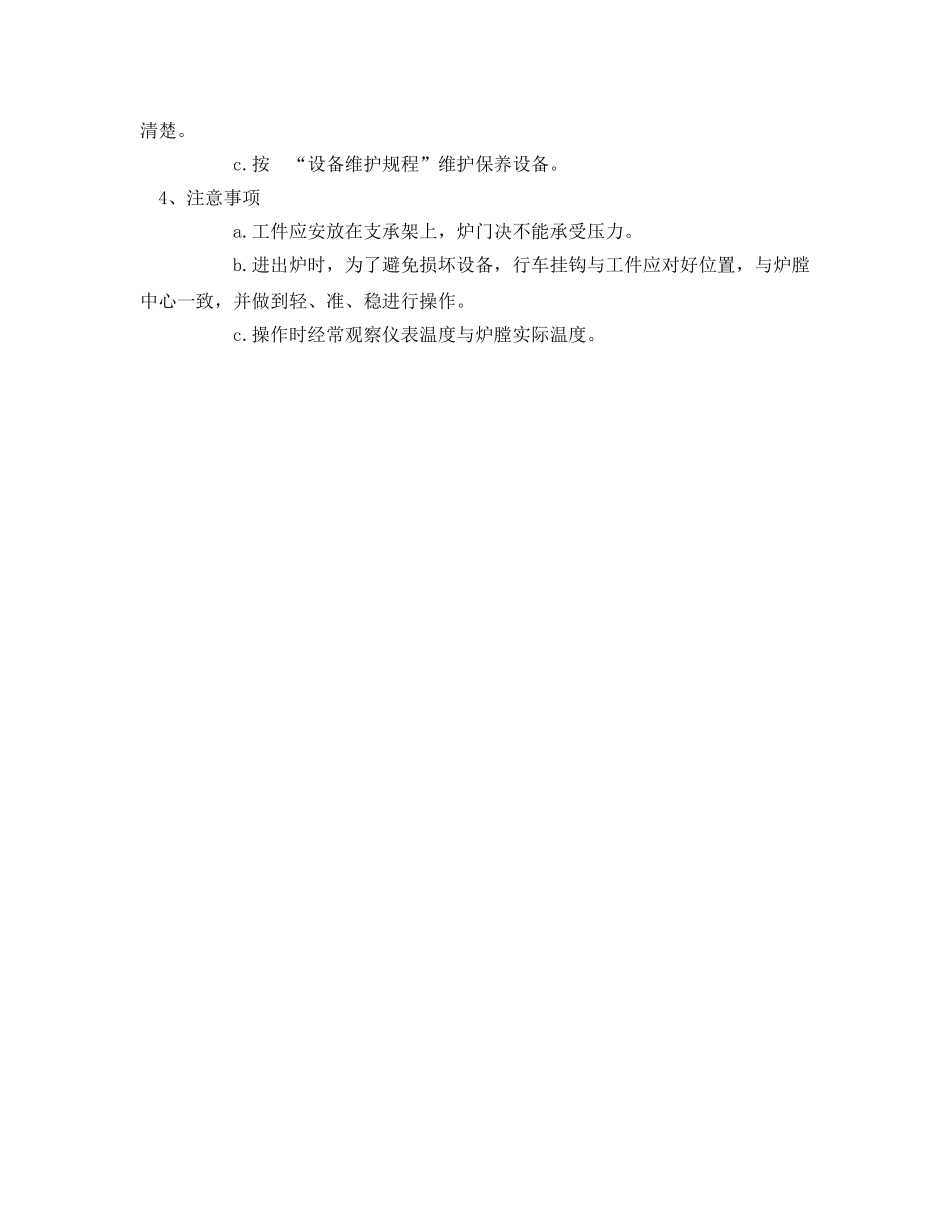 清楚。

c.按 “设备维护规程”维护保养设备。

4、注意事项

a.工件应安放在支承架上，炉门决不能承受压力。

b.进出炉时，为了避免损坏设备，行车挂钩与工件应对好位置，与炉膛中心一致，并做到轻、准、稳进行操作。

c.操作时经常观察仪表温度与炉膛实际温度。